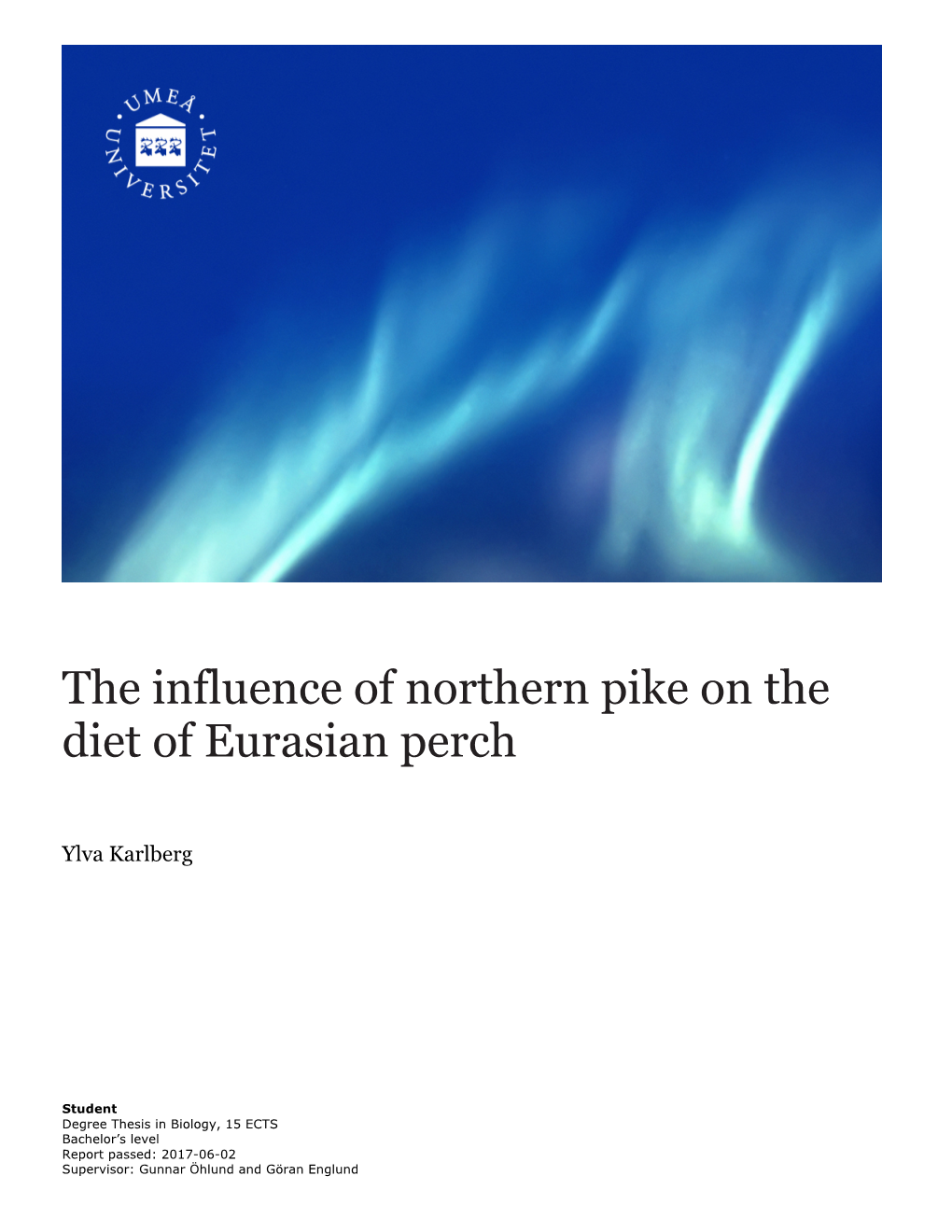 UMEÅ UNIVERSITET

The influence of northern pike on the diet of Eurasian perch

Ylva Karlberg

Student
Degree Thesis in Biology, 15 ECTS
Bachelor's level
Report passed: 2017-06-02
Supervisor: Gunnar Öhlund and Göran Englund